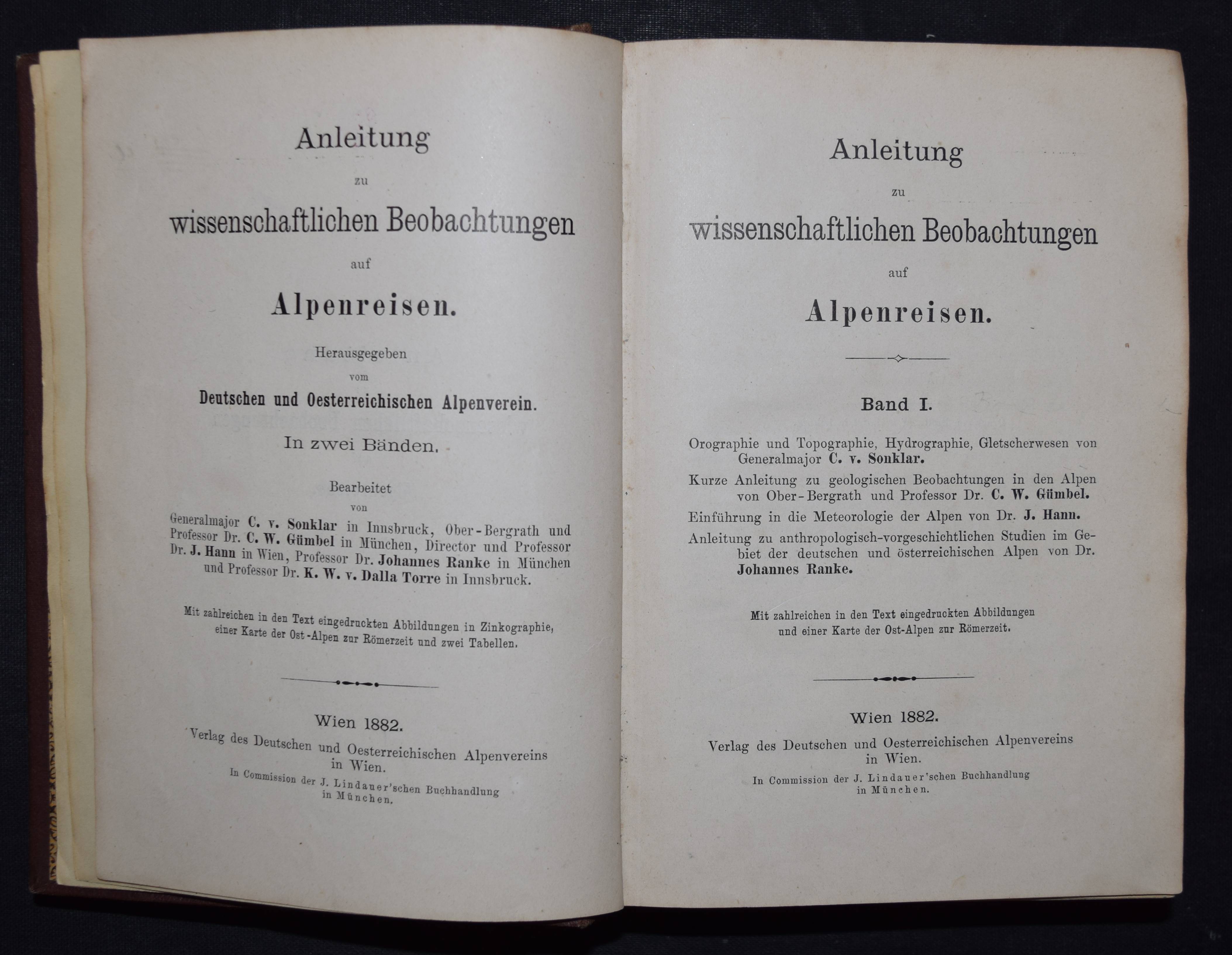 Anleitung

zu

wissenschaftlichen Beobachtungen

auf

Alpenreisen.

Herausgegeben

vom

Deutschen und Oesterreichischen Alpenverein.

In zwei Bänden.

Bearbeitet

von

Generalmajor C. v. Sonklar in Innsbruck, Ober-Bergrath und Professor Dr. C. W. Gümbel in München, Director und Professor Dr. J. Hann in Wien, Professor Dr. Johannes Ranke in München und Professor Dr. K. W. v. Dalla Torre in Innsbruck.

Mit zahlreichen in den Text eingedruckten Abbildungen in Zinkographie, einer Karte der Ost-Alpen zur Römerzeit und zwei Tabellen.

Wien 1882.

Verlag des Deutschen und Oesterreichischen Alpenvereins in Wien.

In Commission der J. Lindauer'schen Buchhandlung in München.

Anleitung

zu

wissenschaftlichen Beobachtungen

auf

Alpenreisen.

Band I.

Orographie und Topographie, Hydrographie, Gletscherwesen von Generalmajor C. v. Sonklar.

Kurze Anleitung zu geologischen Beobachtungen in den Alpen von Ober-Bergrath und Professor Dr. C. W. Gümbel.

Einführung in die Meteorologie der Alpen von Dr. J. Hann.

Anleitung zu anthropologisch-vorgeschichtlichen Studien im Gebiet der deutschen und österreichischen Alpen von Dr. Johannes Ranke.

Mit zahlreichen in den Text eingedruckten Abbildungen und einer Karte der Ost-Alpen zur Römerzeit.

Wien 1882.

Verlag des Deutschen und Oesterreichischen Alpenvereins in Wien.

In Commission der J. Lindauer'schen Buchhandlung in München.